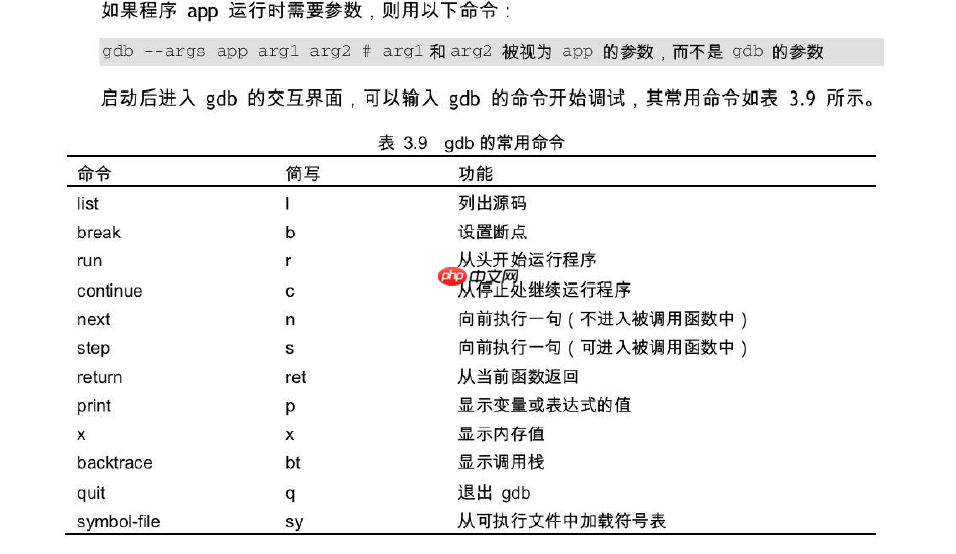 如果程序 app 运行时需要参数，则用以下命令：

gdb --args app arg1 arg2 # arg1 和 arg2 被视为 app 的参数，而不是 gdb 的参数

启动后进入 gdb 的交互界面，可以输入 gdb 的命令开始调试，其常用命令如表 3.9 所示。

表 3.9 gdb 的常用命令

| 命令 | 简写 | 功能 |
|---|---|---|
| list | l | 列出源码 |
| break | b | 设置断点 |
| run | r | 从头开始运行程序 |
| continue | c | 从停止处继续运行程序 |
| next | n | 向前执行一句（不进入被调用函数中） |
| step | s | 向前执行一句（可进入被调用函数中） |
| return | ret | 从当前函数返回 |
| print | p | 显示变量或表达式的值 |
| x | x | 显示内存值 |
| backtrace | bt | 显示调用栈 |
| quit | q | 退出 gdb |
| symbol-file | sy | 从可执行文件中加载符号表 |

php 中文网